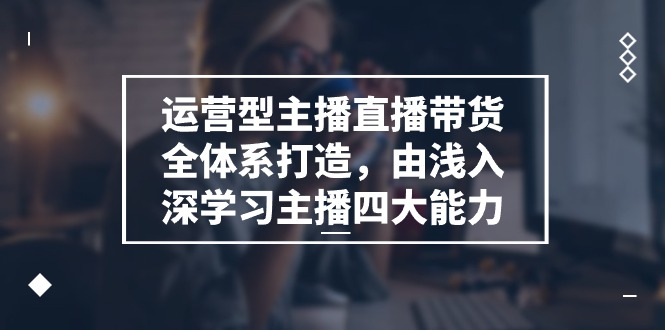 运营型主播直播带货全体系打造，由浅入深学习主播四大能力